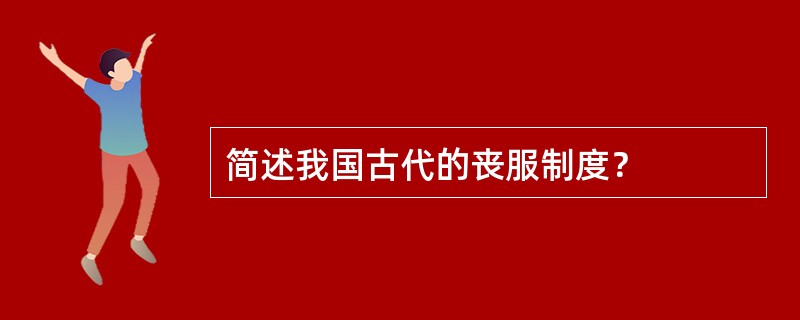 简述我国古代的丧服制度？